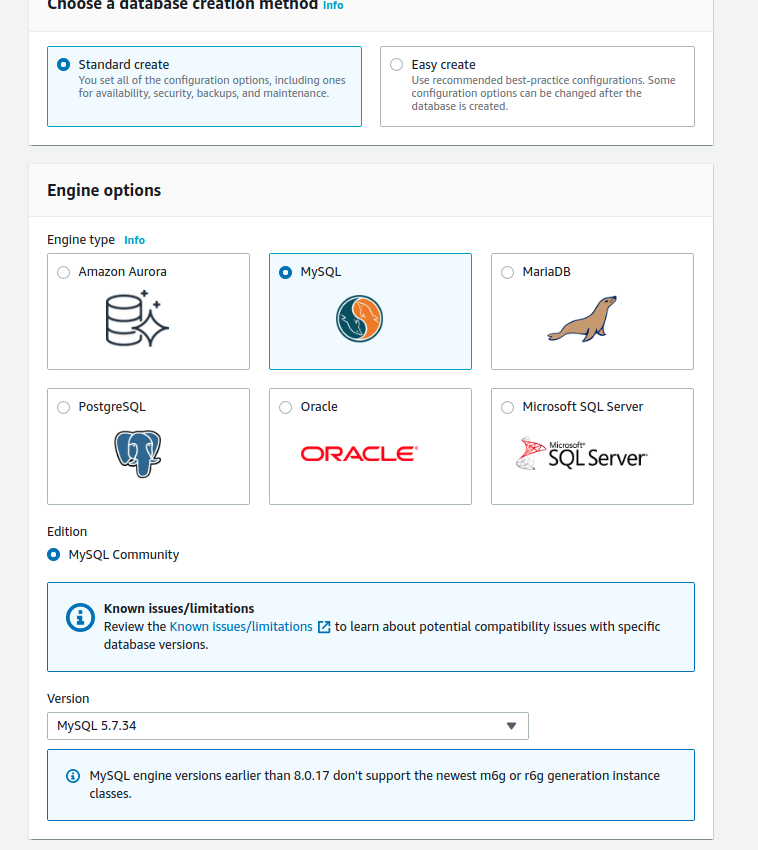 Choose a database creation method Info

Standard create
You set all of the configuration options, including ones for availability, security, backups, and maintenance.

Easy create
Use recommended best-practice configurations. Some configuration options can be changed after the database is created.

Engine options

Engine type Info

Amazon Aurora

MySQL

MariaDB

PostgreSQL

Oracle

ORACLE

Microsoft SQL Server

Microsoft SQL Server

Edition

MySQL Community

Known issues/limitations
Review the Known issues/limitations to learn about potential compatibility issues with specific database versions.

Version

MySQL 5.7.34

MySQL engine versions earlier than 8.0.17 don't support the newest m6g or r6g generation instance classes.